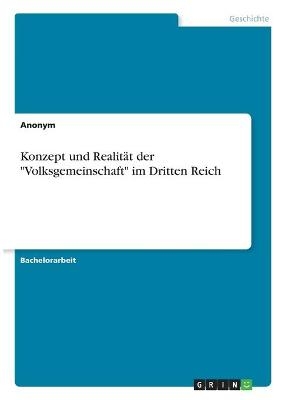 Geschichte

Anonym

Konzept und Realität der "Volksgemeinschaft" im Dritten Reich

Bachelorarbeit

GRIN